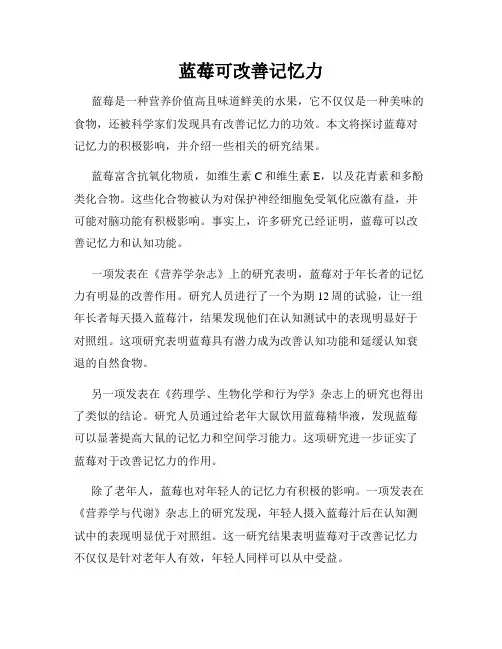 蓝莓可改善记忆力

蓝莓是一种营养价值高且味道鲜美的水果，它不仅仅是一种美味的食物，还被科学家们发现具有改善记忆力的功效。本文将探讨蓝莓对记忆力的积极影响，并介绍一些相关的研究结果。

蓝莓富含抗氧化物质，如维生素 C 和维生素 E，以及花青素和多酚类化合物。这些化合物被认为对保护神经细胞免受氧化应激有益，并可能对脑功能有积极影响。事实上，许多研究已经证明，蓝莓可以改善记忆力和认知功能。

一项发表在《营养学杂志》上的研究表明，蓝莓对于年长者的记忆力有明显的改善作用。研究人员进行了一个为期 12 周的试验，让一组年长者每天摄入蓝莓汁，结果发现他们在认知测试中的表现明显好于对照组。这项研究表明蓝莓具有潜力成为改善认知功能和延缓认知衰退的自然食物。

另一项发表在《药理学、生物化学和行为学》杂志上的研究也得出了类似的结论。研究人员通过给老年大鼠饮用蓝莓精华液，发现蓝莓可以显著提高大鼠的记忆力和空间学习能力。这项研究进一步证实了蓝莓对于改善记忆力的作用。

除了老年人，蓝莓也对年轻人的记忆力有积极的影响。一项发表在《营养学与代谢》杂志上的研究发现，年轻人摄入蓝莓汁后在认知测试中的表现明显优于对照组。这一研究结果表明蓝莓对于改善记忆力不仅仅是针对老年人有效，年轻人同样可以从中受益。